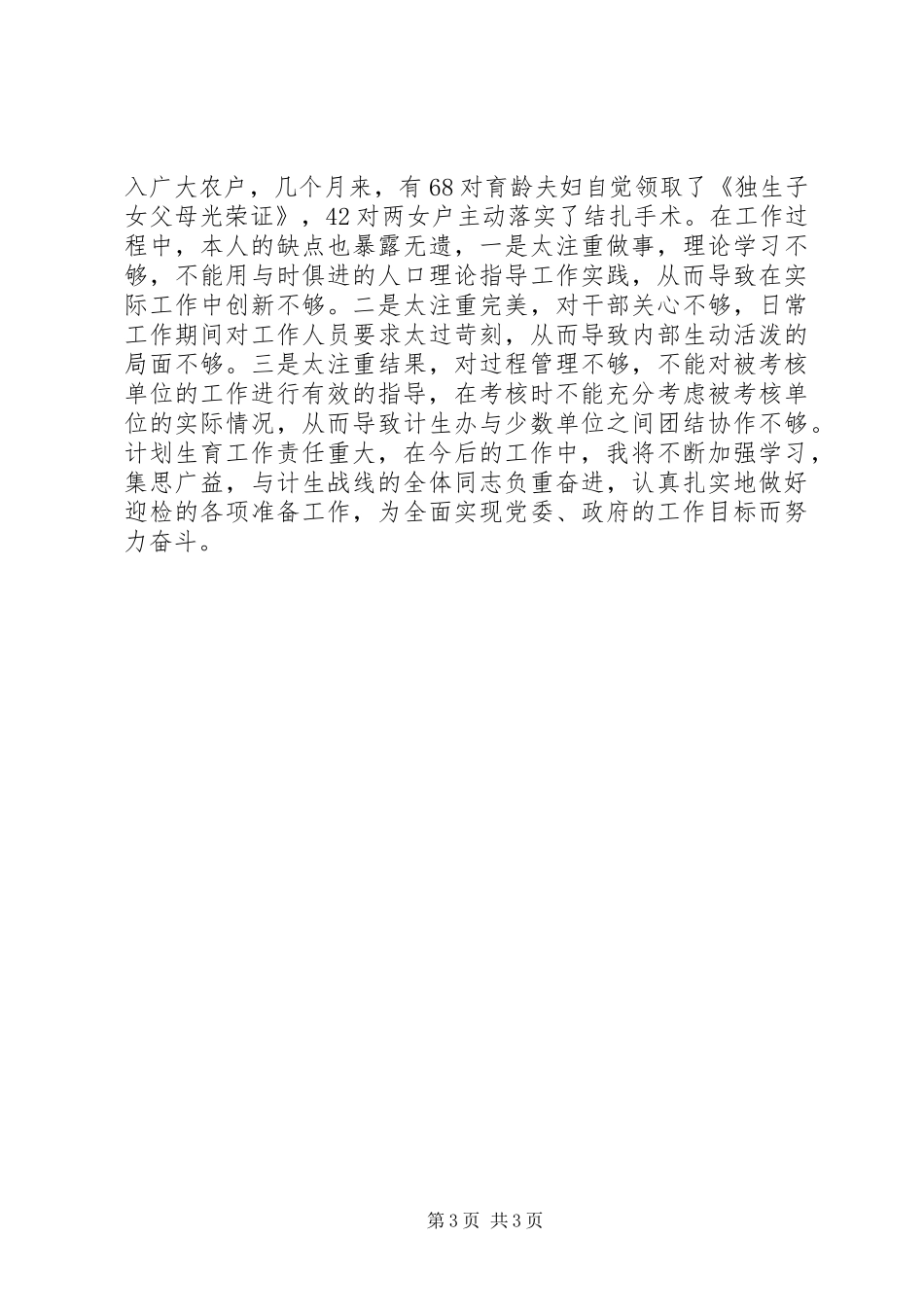 入广大农户，几个月来，有68对育龄夫妇自觉领取了《独生子女父母光荣证》，42对两女户主动落实了结扎手术。在工作过程中，本人的缺点也暴露无遗，一是太注重做事，理论学习不够，不能用与时俱进的人口理论指导工作实践，从而导致在实际工作中创新不够。二是太注重完美，对干部关心不够，日常工作期间对工作人员要求太过苛刻，从而导致内部生动活泼的局面不够。三是太注重结果，对过程管理不够，不能对被考核单位的工作进行有效的指导，在考核时不能充分考虑被考核单位的实际情况，从而导致计生办与少数单位之间团结协作不够。计划生育工作责任重大，在今后的工作中，我将不断加强学习，集思广益，与计生战线的全体同志负重奋进，认真扎实地做好迎检的各项准备工作，为全面实现党委、政府的工作目标而努力奋斗。

第3页 共3页